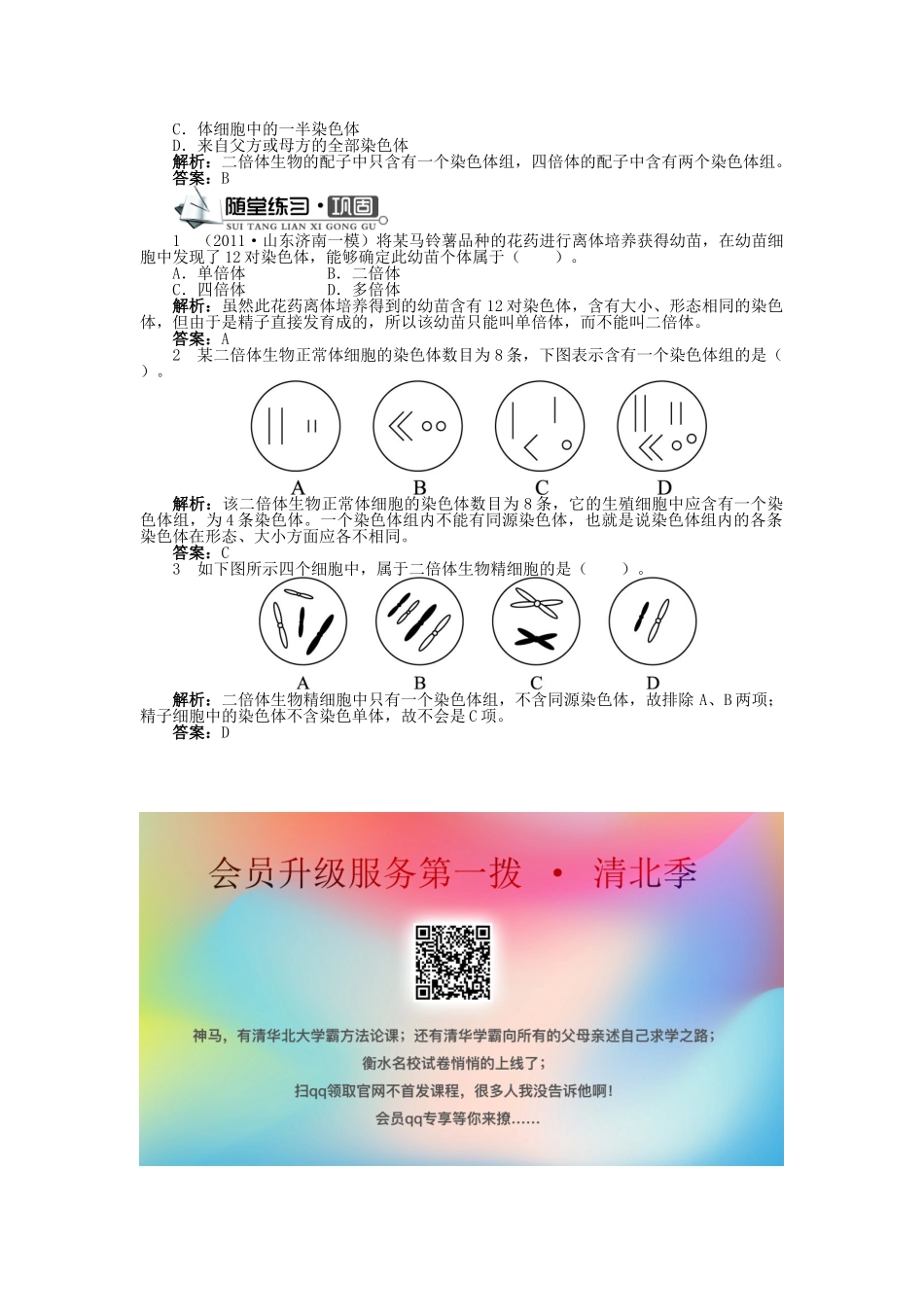 C．体细胞中的一半染色体
D．来自父方或母方的全部染色体
解析：二倍体生物的配子中只含有一个染色体组，四倍体的配子中含有两个染色体组。
答案：B

随堂练习·巩固
SUI TANG LIAN XI GONG GU

1　(2011·山东济南一模)将某马铃薯品种的花药进行离体培养获得幼苗，在幼苗细胞中发现了12对染色体，能够确定此幼苗个体属于(　　)。
A．单倍体　　B．二倍体
C．四倍体　　D．多倍体
解析：虽然此花药离体培养得到的幼苗含有12对染色体，含有大小、形态相同的染色体，但由于是精子直接发育成的，所以该幼苗只能叫单倍体，而不能叫二倍体。
答案：A
2　某二倍体生物正常体细胞的染色体数目为8条，下图表示含有一个染色体组的是(　　)。

A　B　C　D

解析：该二倍体生物正常体细胞的染色体数目为8条，它的生殖细胞中应含有一个染色体组，为4条染色体。一个染色体组内不能有同源染色体，也就是说染色体组内的各条染色体在形态、大小方面应各不相同。
答案：C
3　如下图所示四个细胞中，属于二倍体生物精细胞的是(　　)。

A　B　C　D

解析：二倍体生物精细胞中只有一个染色体组，不含同源染色体，故排除A、B两项；精子细胞中的染色体不含染色单体，故不会是C项。
答案：D

会员升级服务第一拨　·　清北季

神马，有清华北大学霸方法论课；还有清华学霸向所有的父母亲述自己求学之路；
衡水名校试卷悄悄的上线了；
扫qq领取官网不首发课程，很多人我没告诉他啊！
会员qq专享等你来撩……